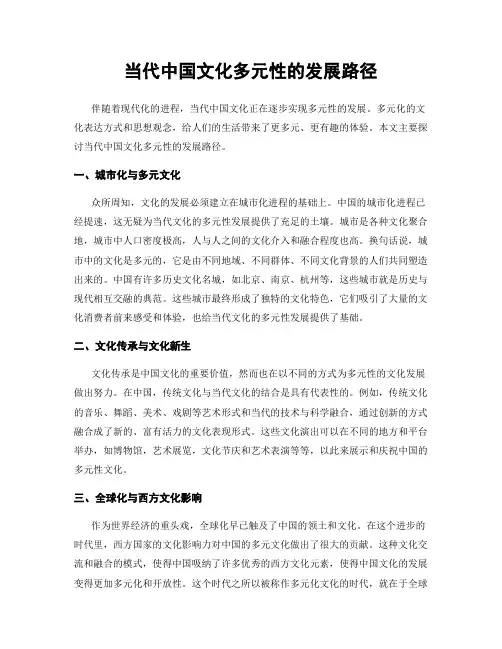 当代中国文化多元性的发展路径

伴随着现代化的进程，当代中国文化正在逐步实现多元性的发展。多元化的文化表达方式和思想观念，给人们的生活带来了更多元、更有趣的体验。本文主要探讨当代中国文化多元性的发展路径。

一、城市化与多元文化

众所周知，文化的发展必须建立在城市化进程的基础上。中国的城市化进程已经提速，这无疑为当代文化的多元性发展提供了充足的土壤。城市是各种文化聚合地，城市中人口密度极高，人与人之间的文化介入和融合程度也高。换句话说，城市中的文化是多元的，它是由不同地域、不同群体、不同文化背景的人们共同塑造出来的。中国有许多历史文化名城，如北京、南京、杭州等，这些城市就是历史与现代相互交融的典范。这些城市最终形成了独特的文化特色，它们吸引了大量的文化消费者前来感受和体验，也给当代文化的多元性发展提供了基础。

二、文化传承与文化新生

文化传承是中国文化的重要价值，然而也在以不同的方式为多元性的文化发展做出努力。在中国，传统文化与当代文化的结合是具有代表性的。例如，传统文化的音乐、舞蹈、美术、戏剧等艺术形式和当代的技术与科学融合，通过创新的方式融合成了新的、富有活力的文化表现形式。这些文化演出可以在不同的地方和平台举办，如博物馆，艺术展览，文化节庆和艺术表演等等，以此来展示和庆祝中国的多元性文化。

三、全球化与西方文化影响

作为世界经济的重头戏，全球化早已触及了中国的领土和文化。在这个进步的时代里，西方国家的文化影响力对中国的多元文化做出了很大的贡献。这种文化交流和融合的模式，使得中国吸纳了许多优秀的西方文化元素，使得中国文化的发展变得更加多元化和开放性。这个时代之所以被称作多元化文化的时代，就在于全球